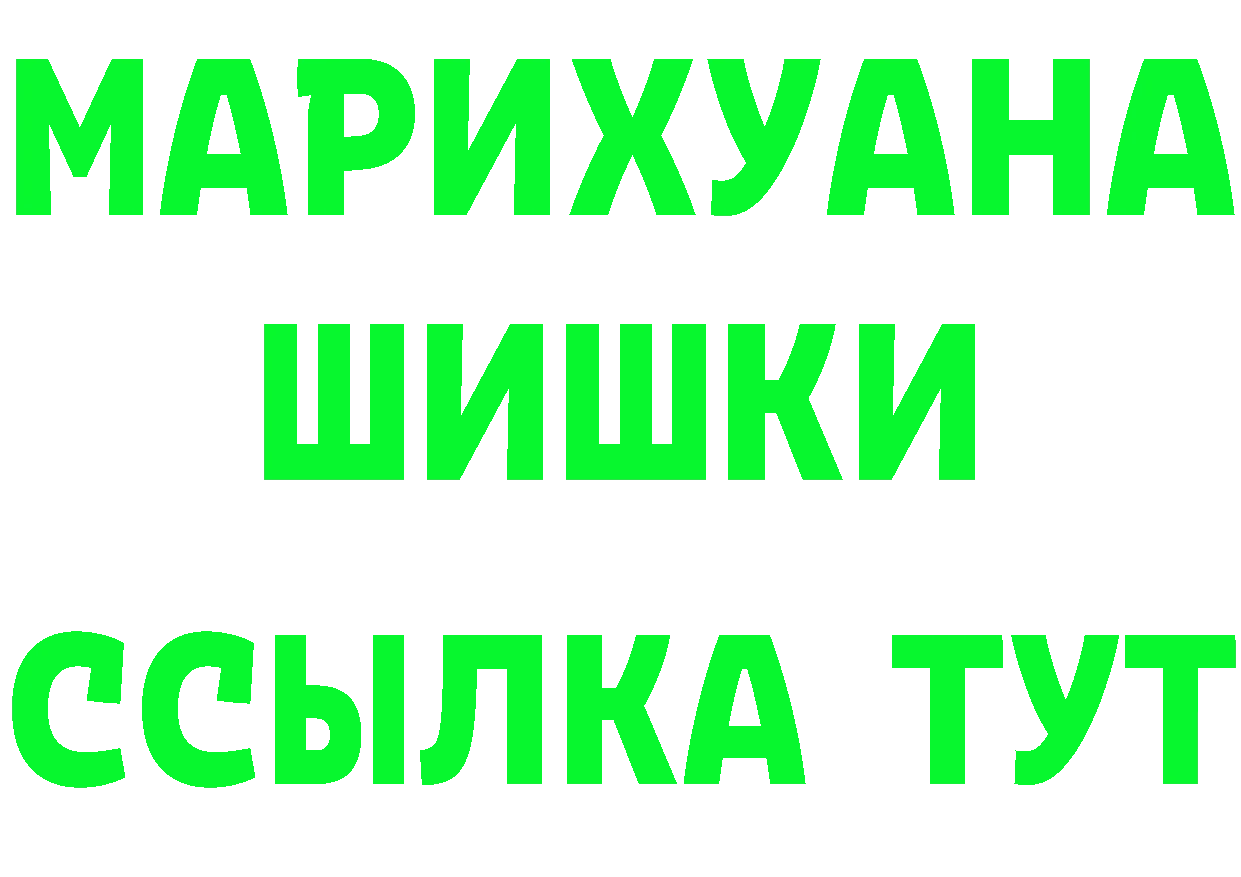 МАРИХУАНА
ШИШКИ
ССЫЛКА ТУТ